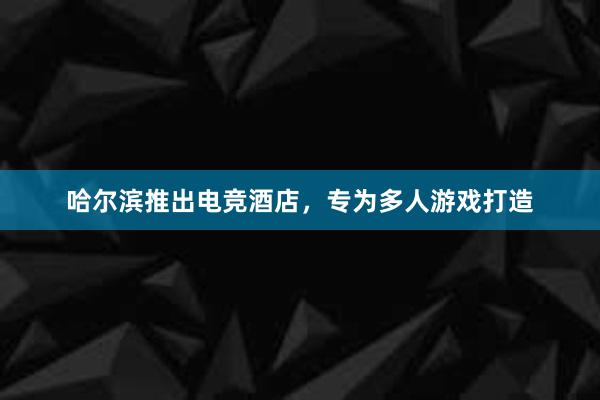 哈尔滨推出电竞酒店，专为多人游戏打造